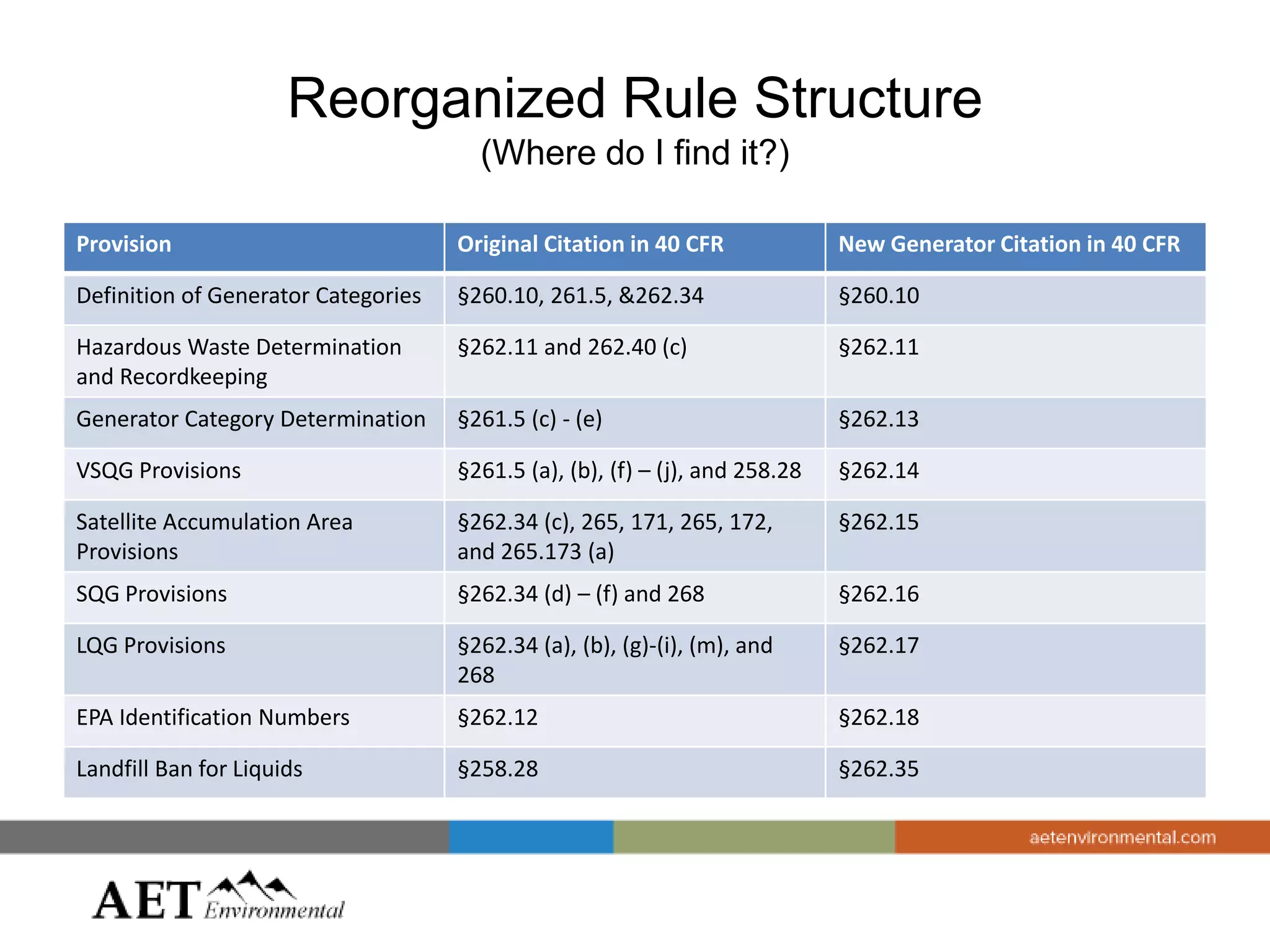 Reorganized Rule Structure
(Where do I find it?)

| Provision | Original Citation in 40 CFR | New Generator Citation in 40 CFR |
|---|---|---|
| Definition of Generator Categories | §260.10, 261.5, &262.34 | §260.10 |
| Hazardous Waste Determination and Recordkeeping | §262.11 and 262.40 (c) | §262.11 |
| Generator Category Determination | §261.5 (c) - (e) | §262.13 |
| VSQG Provisions | §261.5 (a), (b), (f) – (j), and 258.28 | §262.14 |
| Satellite Accumulation Area Provisions | §262.34 (c), 265, 171, 265, 172, and 265.173 (a) | §262.15 |
| SQG Provisions | §262.34 (d) – (f) and 268 | §262.16 |
| LQG Provisions | §262.34 (a), (b), (g)-(i), (m), and 268 | §262.17 |
| EPA Identification Numbers | §262.12 | §262.18 |
| Landfill Ban for Liquids | §258.28 | §262.35 |

aetenvironmental.com

AET Environmental